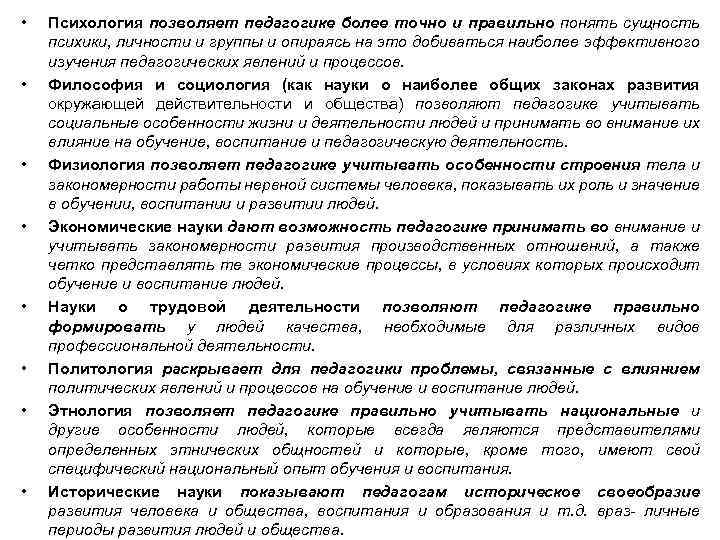 • Психология позволяет педагогике более точно и правильно понять сущность психики, личности и группы и опираясь на это добиваться наиболее эффективного изучения педагогических явлений и процессов.

• Философия и социология (как науки о наиболее общих законах развития окружающей действительности и общества) позволяют педагогике учитывать социальные особенности жизни и деятельности людей и принимать во внимание их влияние на обучение, воспитание и педагогическую деятельность.

• Физиология позволяет педагогике учитывать особенности строения тела и закономерности работы нервной системы человека, показывать их роль и значение в обучении, воспитании и развитии людей.

• Экономические науки дают возможность педагогике принимать во внимание и учитывать закономерности развития производственных отношений, а также четко представлять те экономические процессы, в условиях которых происходит обучение и воспитание людей.

• Науки о трудовой деятельности позволяют педагогике правильно формировать у людей качества, необходимые для различных видов профессиональной деятельности.

• Политология раскрывает для педагогики проблемы, связанные с влиянием политических явлений и процессов на обучение и воспитание людей.

• Этнология позволяет педагогике правильно учитывать национальные и другие особенности людей, которые всегда являются представителями определенных этнических общностей и которые, кроме того, имеют свой специфический национальный опыт обучения и воспитания.

• Исторические науки показывают педагогам историческое своеобразие развития человека и общества, воспитания и образования и т.д. враз- личные периоды развития людей и общества.